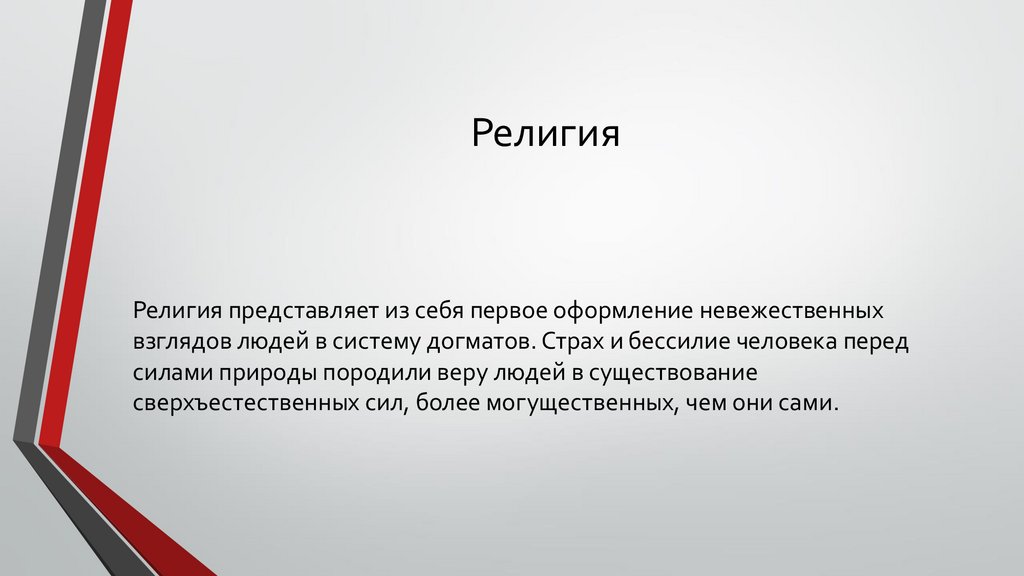 Религия

Религия представляет из себя первое оформление невежественных взглядов людей в систему догматов. Страх и бессилие человека перед силами природы породили веру людей в существование сверхъестественных сил, более могущественных, чем они сами.